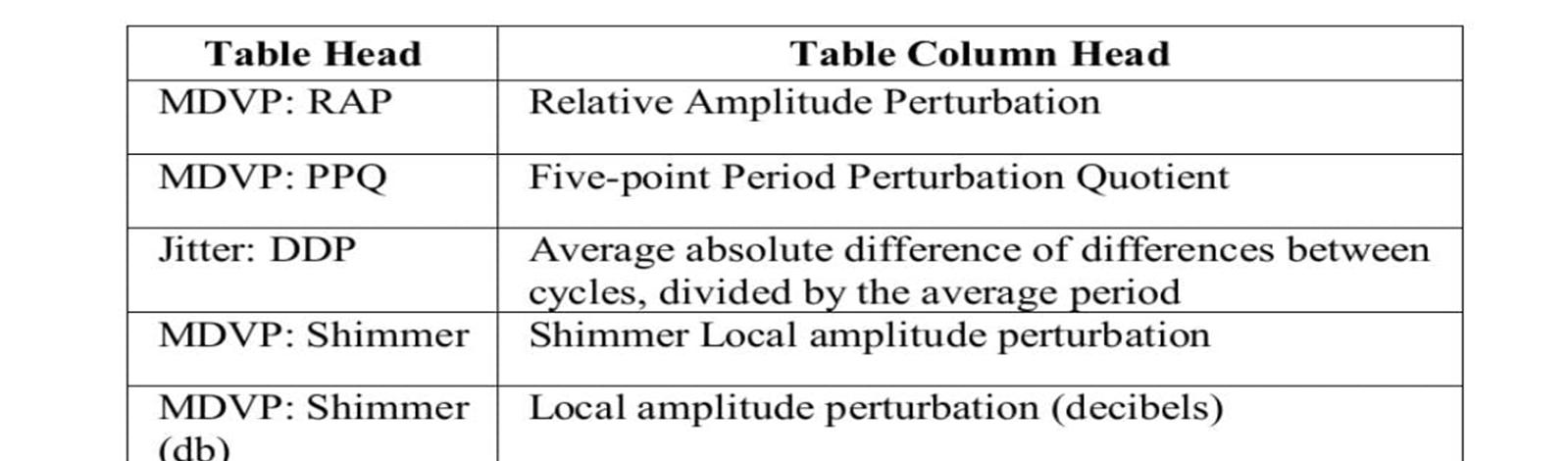 | Table Head | Table Column Head |
|---|---|
| MDVP: RAP | Relative Amplitude Perturbation |
| MDVP: PPQ | Five-point Period Perturbation Quotient |
| Jitter: DDP | Average absolute difference of differences between cycles, divided by the average period |
| MDVP: Shimmer | Shimmer Local amplitude perturbation |
| MDVP: Shimmer (db) | Local amplitude perturbation (decibels) |